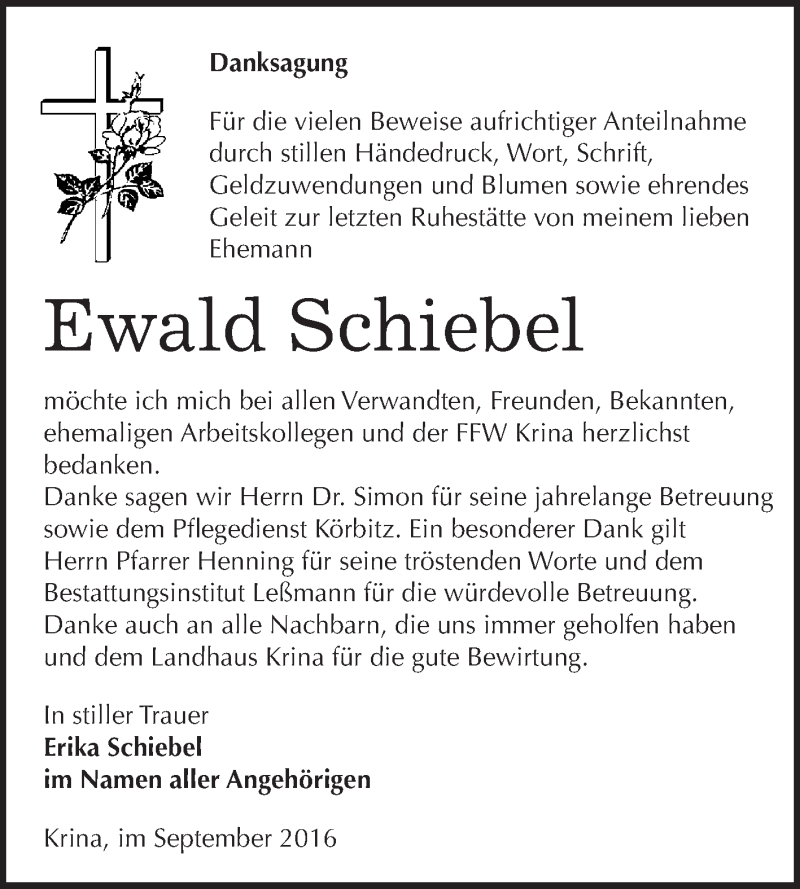 Danksagung

Für die vielen Beweise aufrichtiger Anteilnahme durch stillen Händedruck, Wort, Schrift, Geldzuwendungen und Blumen sowie ehrendes Geleit zur letzten Ruhestätte von meinem lieben Ehemann

Ewald Schiebel

möchte ich mich bei allen Verwandten, Freunden, Bekannten, ehemaligen Arbeitskollegen und der FFW Krina herzlichst bedanken.
Danke sagen wir Herrn Dr. Simon für seine jahrelange Betreuung sowie dem Pflegedienst Körbitz. Ein besonderer Dank gilt Herrn Pfarrer Henning für seine tröstenden Worte und dem Bestattungsinstitut Leßmann für die würdevolle Betreuung. Danke auch an alle Nachbarn, die uns immer geholfen haben und dem Landhaus Krina für die gute Bewirtung.

In stiller Trauer
Erika Schiebel
im Namen aller Angehörigen

Krina, im September 2016